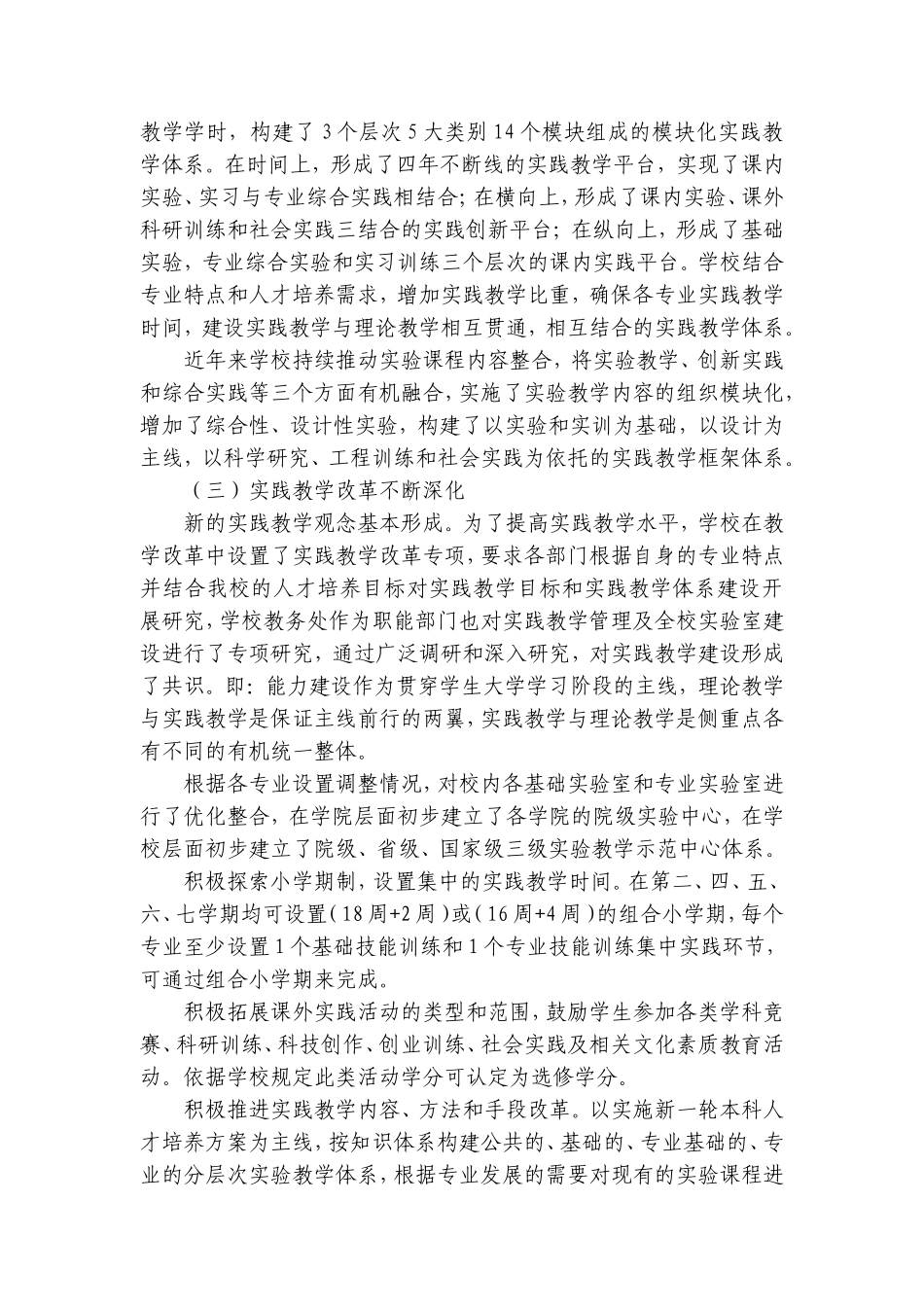 教学学时，构建了3个层次5大类别14个模块组成的模块化实践教学体系。在时间上，形成了四年不断线的实践教学平台，实现了课内实验、实习与专业综合实践相结合；在横向上，形成了课内实验、课外科研训练和社会实践三结合的实践创新平台；在纵向上，形成了基础实验，专业综合实验和实习训练三个层次的课内实践平台。学校结合专业特点和人才培养需求，增加实践教学比重，确保各专业实践教学时间，建设实践教学与理论教学相互贯通，相互结合的实践教学体系。

近年来学校持续推动实验课程内容整合，将实验教学、创新实践和综合实践等三个方面有机融合，实施了实验教学内容的组织模块化，增加了综合性、设计性实验，构建了以实验和实训为基础，以设计为主线，以科学研究、工程训练和社会实践为依托的实践教学框架体系。

（三）实践教学改革不断深化

新的实践教学观念基本形成。为了提高实践教学水平，学校在教学改革中设置了实践教学改革专项，要求各部门根据自身的专业特点并结合我校的人才培养目标对实践教学目标和实践教学体系建设开展研究，学校教务处作为职能部门也对实践教学管理及全校实验室建设进行了专项研究，通过广泛调研和深入研究，对实践教学建设形成了共识。即：能力建设作为贯穿学生大学学习阶段的主线，理论教学与实践教学是保证主线前行的两翼，实践教学与理论教学是侧重点各有不同的有机统一整体。

根据各专业设置调整情况，对校内各基础实验室和专业实验室进行了优化整合，在学院层面初步建立了各学院的院级实验中心，在学校层面初步建立了院级、省级、国家级三级实验教学示范中心体系。

积极探索小学期制，设置集中的实践教学时间。在第二、四、五、六、七学期均可设置（18周+2周）或（16周+4周）的组合小学期，每个专业至少设置1个基础技能训练和1个专业技能训练集中实践环节，可通过组合小学期来完成。

积极拓展课外实践活动的类型和范围，鼓励学生参加各类学科竞赛、科研训练、科技创作、创业训练、社会实践及相关文化素质教育活动。依据学校规定此类活动学分可认定为选修学分。

积极推进实践教学内容、方法和手段改革。以实施新一轮本科人才培养方案为主线，按知识体系构建公共的、基础的、专业基础的、专业的分层次实验教学体系，根据专业发展的需要对现有的实验课程进